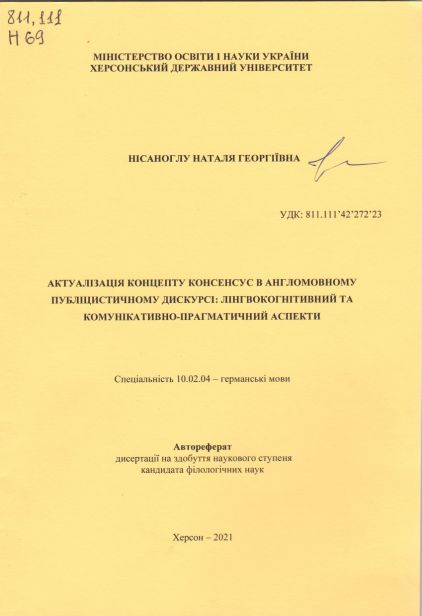 811,111
Н 69

МІНІСТЕРСТВО ОСВІТИ І НАУКИ УКРАЇНИ
ХЕРСОНСЬКИЙ ДЕРЖАВНИЙ УНІВЕРСИТЕТ

НІСАНОГЛУ НАТАЛЯ ГЕОРГІЇВНА

УДК: 811.111'42'272'23

АКТУАЛІЗАЦІЯ КОНЦЕПТУ КОНСЕНСУС В АНГЛОМОВНОМУ ПУБЛІЦИСТИЧНОМУ ДИСКУРСІ: ЛІНГВОКОГНІТИВНИЙ ТА КОМУНІКАТИВНО-ПРАГМАТИЧНИЙ АСПЕКТИ

Спеціальність 10.02.04 – германські мови

Автореферат
дисертації на здобуття наукового ступеня
кандидата філологічних наук

Херсон – 2021